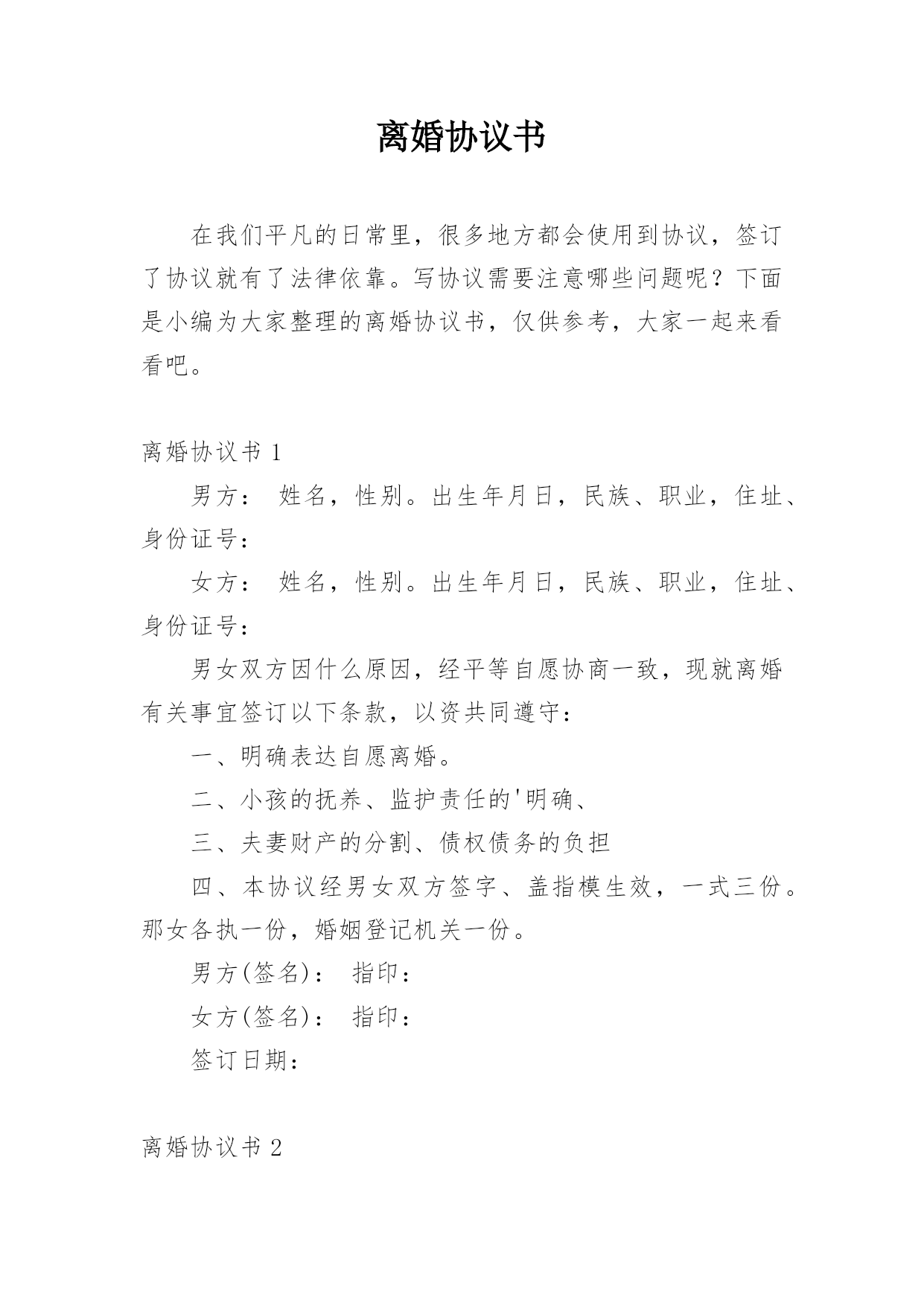 离婚协议书

在我们平凡的日常里，很多地方都会使用到协议，签订了协议就有了法律依靠。写协议需要注意哪些问题呢？下面是小编为大家整理的离婚协议书，仅供参考，大家一起来看看吧。

离婚协议书 1

男方： 姓名，性别。出生年月日，民族、职业，住址、身份证号：

女方： 姓名，性别。出生年月日，民族、职业，住址、身份证号：

男女双方因什么原因，经平等自愿协商一致，现就离婚有关事宜签订以下条款，以资共同遵守：

一、明确表达自愿离婚。

二、小孩的抚养、监护责任的'明确、

三、夫妻财产的分割、债权债务的负担

四、本协议经男女双方签字、盖指模生效，一式三份。那女各执一份，婚姻登记机关一份。

男方(签名)： 指印：

女方(签名)： 指印：

签订日期：

离婚协议书 2